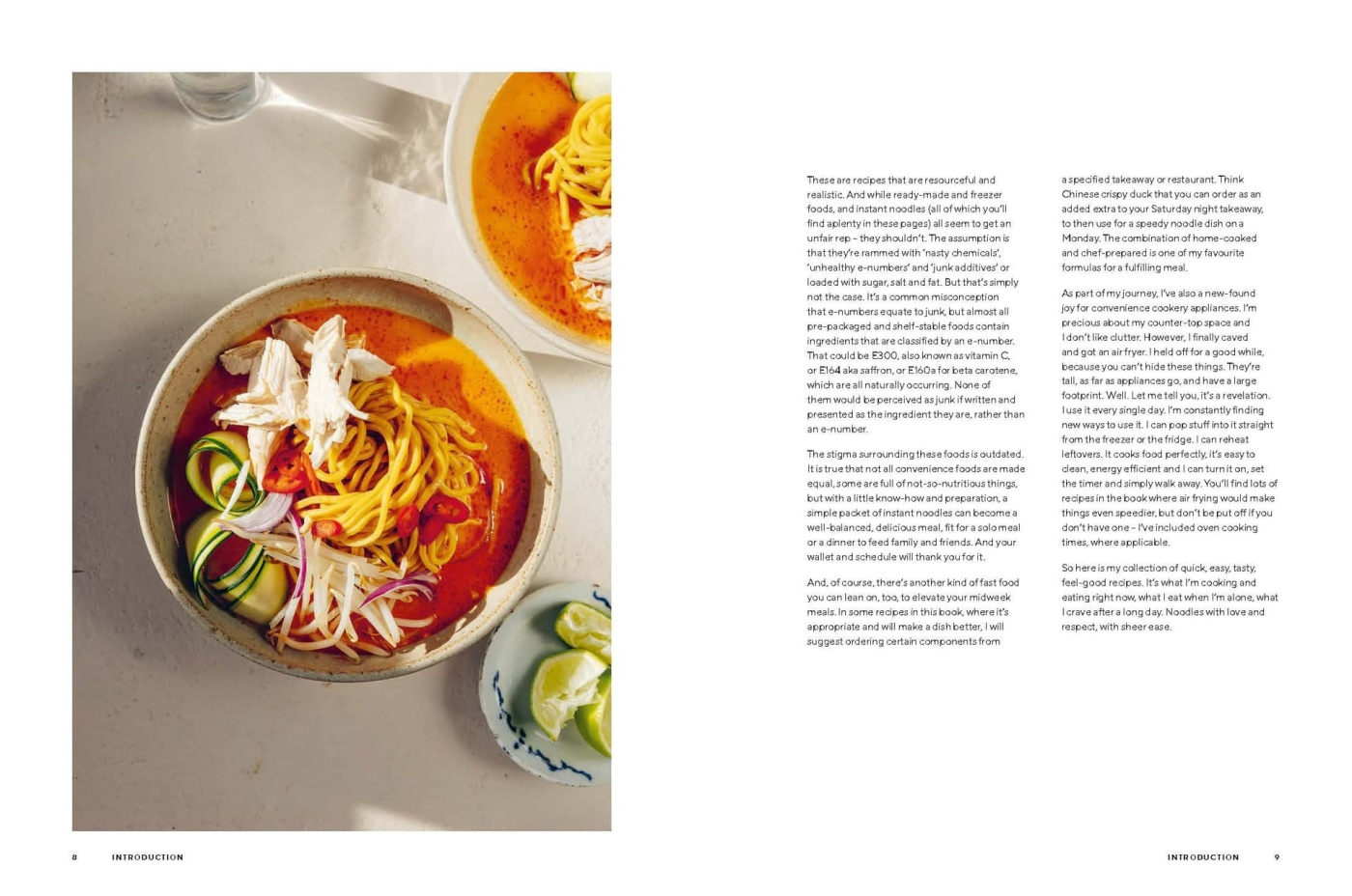 These are recipes that are resourceful and realistic. And while ready-made and freezer foods, and instant noodles (all of which you'll find aplenty in these pages) all seem to get an unfair rep – they shouldn't. The assumption is that they're rammed with 'nasty chemicals', 'unhealthy e-numbers' and 'junk additives' or loaded with sugar, salt and fat. But that's simply not the case. It's a common misconception that e-numbers equate to junk, but almost all pre-packaged and shelf-stable foods contain ingredients that are classified by an e-number. That could be E300, also known as vitamin C, or E164 aka saffron, or E160a for beta carotene, which are all naturally occurring. None of them would be perceived as junk if written and presented as the ingredient they are, rather than an e-number.

The stigma surrounding these foods is outdated. It is true that not all convenience foods are made equal, some are full of not-so-nutritious things, but with a little know-how and preparation, a simple packet of instant noodles can become a well-balanced, delicious meal, fit for a solo meal or a dinner to feed family and friends. And your wallet and schedule will thank you for it.

And, of course, there's another kind of fast food you can lean on, too, to elevate your midweek meals. In some recipes in this book, where it's appropriate and will make a dish better, I will suggest ordering certain components from a specified takeaway or restaurant. Think Chinese crispy duck that you can order as an added extra to your Saturday night takeaway, to then use for a speedy noodle dish on a Monday. The combination of home-cooked and chef-prepared is one of my favourite formulas for a fulfilling meal.

As part of my journey, I've also a new-found joy for convenience cookery appliances. I'm precious about my counter-top space and I don't like clutter. However, I finally caved and got an air fryer. I held off for a good while, because you can't hide these things. They're tall, as far as appliances go, and have a large footprint. Well. Let me tell you, it's a revelation. I use it every single day. I'm constantly finding new ways to use it. I can pop stuff into it straight from the freezer or the fridge. I can reheat leftovers. It cooks food perfectly, it's easy to clean, energy efficient and I can turn it on, set the timer and simply walk away. You'll find lots of recipes in the book where air frying would make things even speedier, but don't be put off if you don't have one – I've included oven cooking times, where applicable.

So here is my collection of quick, easy, tasty, feel-good recipes. It's what I'm cooking and eating right now, what I eat when I'm alone, what I crave after a long day. Noodles with love and respect, with sheer ease.

8 INTRODUCTION

INTRODUCTION 9